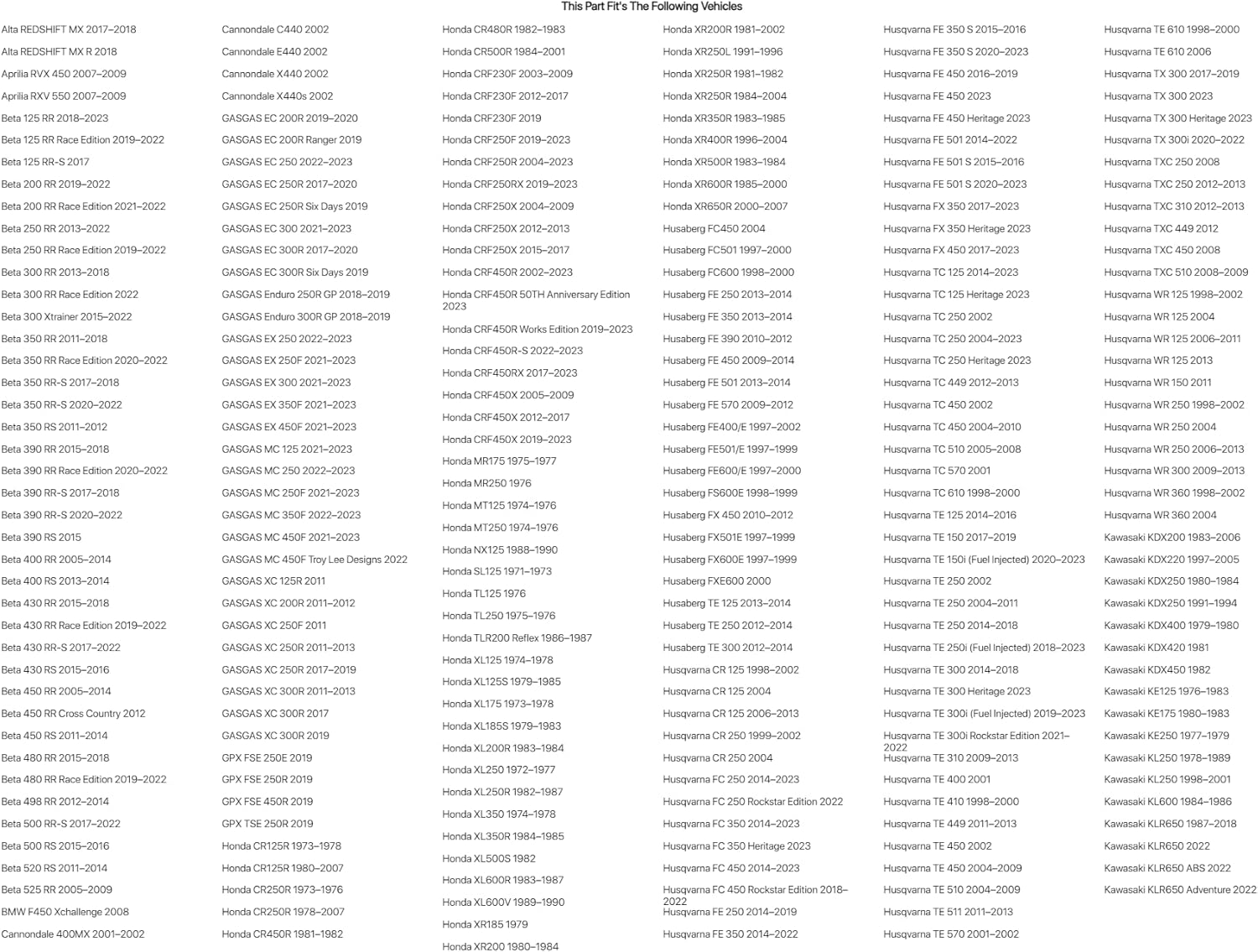 This Part Fit's The Following Vehicles

Alta REDSHIFT MX 2017–2018
Alta REDSHIFT MX R 2018
Aprilia RVX 450 2007–2009
Aprilia RXV 550 2007–2009
Beta 125 RR 2018–2023
Beta 125 RR Race Edition 2019–2022
Beta 125 RR-S 2017
Beta 200 RR 2019–2022
Beta 200 RR Race Edition 2021–2022
Beta 250 RR 2013–2022
Beta 250 RR Race Edition 2019–2022
Beta 300 RR 2013–2018
Beta 300 RR Race Edition 2022
Beta 300 Xtrainer 2015–2022
Beta 350 RR 2011–2018
Beta 350 RR Race Edition 2020–2022
Beta 350 RR-S 2017–2018
Beta 350 RR-S 2020–2022
Beta 350 RS 2011–2012
Beta 390 RR 2015–2018
Beta 390 RR Race Edition 2020–2022
Beta 390 RR-S 2017–2018
Beta 390 RR-S 2020–2022
Beta 390 RS 2015
Beta 400 RR 2005–2014
Beta 400 RS 2013–2014
Beta 430 RR 2015–2018
Beta 430 RR Race Edition 2019–2022
Beta 430 RR-S 2017–2022
Beta 430 RS 2015–2016
Beta 450 RR 2005–2014
Beta 450 RR Cross Country 2012
Beta 450 RS 2011–2014
Beta 480 RR 2015–2018
Beta 480 RR Race Edition 2019–2022
Beta 498 RR 2012–2014
Beta 500 RR-S 2017–2022
Beta 500 RS 2015–2016
Beta 520 RS 2011–2014
Beta 525 RR 2005–2009
BMW F450 Xchallenge 2008
Cannondale 400MX 2001–2002

Cannondale C440 2002
Cannondale E440 2002
Cannondale X440 2002
Cannondale X440s 2002
GASGAS EC 200R 2019–2020
GASGAS EC 200R Ranger 2019
GASGAS EC 250 2022–2023
GASGAS EC 250R 2017–2020
GASGAS EC 250R Six Days 2019
GASGAS EC 300 2021–2023
GASGAS EC 300R 2017–2020
GASGAS EC 300R Six Days 2019
GASGAS Enduro 250R GP 2018–2019
GASGAS Enduro 300R GP 2018–2019
GASGAS EX 250 2022–2023
GASGAS EX 250F 2021–2023
GASGAS EX 300 2021–2023
GASGAS EX 350F 2021–2023
GASGAS EX 450F 2021–2023
GASGAS MC 125 2021–2023
GASGAS MC 250 2022–2023
GASGAS MC 250F 2021–2023
GASGAS MC 350F 2022–2023
GASGAS MC 450F 2021–2023
GASGAS MC 450F Troy Lee Designs 2022
GASGAS XC 125R 2011
GASGAS XC 200R 2011–2012
GASGAS XC 250F 2011
GASGAS XC 250R 2011–2013
GASGAS XC 250R 2017–2019
GASGAS XC 300R 2011–2013
GASGAS XC 300R 2017
GASGAS XC 300R 2019
GPX FSE 250E 2019
GPX FSE 250R 2019
GPX FSE 450R 2019
GPX TSE 250R 2019
Honda CR125R 1973–1978
Honda CR125R 1980–2007
Honda CR250R 1973–1976
Honda CR250R 1978–2007
Honda CR450R 1981–1982

Honda CR480R 1982–1983
Honda CR500R 1984–2001
Honda CRF230F 2003–2009
Honda CRF230F 2012–2017
Honda CRF230F 2019
Honda CRF250F 2019–2023
Honda CRF250R 2004–2023
Honda CRF250RX 2019–2023
Honda CRF250X 2004–2009
Honda CRF250X 2012–2013
Honda CRF250X 2015–2017
Honda CRF450R 2002–2023
Honda CRF450R 50TH Anniversary Edition 2023
Honda CRF450R Works Edition 2019–2023
Honda CRF450R-S 2022–2023
Honda CRF450RX 2017–2023
Honda CRF450X 2005–2009
Honda CRF450X 2012–2017
Honda CRF450X 2019–2023
Honda MR175 1975–1977
Honda MR250 1976
Honda MT125 1974–1976
Honda MT250 1974–1976
Honda NX125 1988–1990
Honda SL125 1971–1973
Honda TL125 1976
Honda TL250 1975–1976
Honda TLR200 Reflex 1986–1987
Honda XL125 1974–1978
Honda XL125S 1979–1985
Honda XL175 1973–1978
Honda XL185S 1979–1983
Honda XL200R 1983–1984
Honda XL250 1972–1977
Honda XL250R 1982–1987
Honda XL350 1974–1978
Honda XL350R 1984–1985
Honda XL500S 1982
Honda XL600R 1983–1987
Honda XL600V 1989–1990
Honda XR185 1979
Honda XR200 1980–1984

Honda XR200R 1981–2002
Honda XR250L 1991–1996
Honda XR250R 1981–1982
Honda XR250R 1984–2004
Honda XR350R 1983–1985
Honda XR400R 1996–2004
Honda XR500R 1983–1984
Honda XR600R 1985–2000
Honda XR650R 2000–2007
Husaberg FC450 2004
Husaberg FC501 1997–2000
Husaberg FC600 1998–2000
Husaberg FE 250 2013–2014
Husaberg FE 350 2013–2014
Husaberg FE 390 2010–2012
Husaberg FE 450 2009–2014
Husaberg FE 501 2013–2014
Husaberg FE 570 2009–2012
Husaberg FE400/E 1997–2002
Husaberg FE501/E 1997–1999
Husaberg FE600/E 1997–2000
Husaberg FS600E 1998–1999
Husaberg FX 450 2010–2012
Husaberg FX501E 1997–1999
Husaberg FX600E 1997–1999
Husaberg FXE600 2000
Husaberg TE 125 2013–2014
Husaberg TE 250 2012–2014
Husaberg TE 300 2012–2014
Husqvarna CR 125 1998–2002
Husqvarna CR 125 2004
Husqvarna CR 125 2006–2013
Husqvarna CR 250 1999–2002
Husqvarna CR 250 2004
Husqvarna FC 250 2014–2023
Husqvarna FC 250 Rockstar Edition 2022
Husqvarna FC 350 2014–2023
Husqvarna FC 350 Heritage 2023
Husqvarna FC 450 2014–2023
Husqvarna FC 450 Rockstar Edition 2018–2022
Husqvarna FE 250 2014–2019
Husqvarna FE 350 2014–2022

Husqvarna FE 350 S 2015–2016
Husqvarna FE 350 S 2020–2023
Husqvarna FE 450 2016–2019
Husqvarna FE 450 2023
Husqvarna FE 450 Heritage 2023
Husqvarna FE 501 2014–2022
Husqvarna FE 501 S 2015–2016
Husqvarna FE 501 S 2020–2023
Husqvarna FX 350 2017–2023
Husqvarna FX 350 Heritage 2023
Husqvarna FX 450 2017–2023
Husqvarna TC 125 2014–2023
Husqvarna TC 125 Heritage 2023
Husqvarna TC 250 2002
Husqvarna TC 250 2004–2023
Husqvarna TC 250 Heritage 2023
Husqvarna TC 449 2012–2013
Husqvarna TC 450 2002
Husqvarna TC 450 2004–2010
Husqvarna TC 510 2005–2008
Husqvarna TC 570 2001
Husqvarna TC 610 1998–2000
Husqvarna TE 125 2014–2016
Husqvarna TE 150 2017–2019
Husqvarna TE 150i (Fuel Injected) 2020–2023
Husqvarna TE 250 2002
Husqvarna TE 250 2004–2011
Husqvarna TE 250 2014–2018
Husqvarna TE 250i (Fuel Injected) 2018–2023
Husqvarna TE 300 2014–2018
Husqvarna TE 300 Heritage 2023
Husqvarna TE 300i (Fuel Injected) 2019–2023
Husqvarna TE 300i Rockstar Edition 2021–2022
Husqvarna TE 310 2009–2013
Husqvarna TE 400 2001
Husqvarna TE 410 1998–2000
Husqvarna TE 449 2011–2013
Husqvarna TE 450 2002
Husqvarna TE 450 2004–2009
Husqvarna TE 510 2004–2009
Husqvarna TE 511 2011–2013
Husqvarna TE 570 2001–2002

Husqvarna TE 610 1998–2000
Husqvarna TE 610 2006
Husqvarna TX 300 2017–2019
Husqvarna TX 300 2023
Husqvarna TX 300 Heritage 2023
Husqvarna TX 300i 2020–2022
Husqvarna TXC 250 2008
Husqvarna TXC 250 2012–2013
Husqvarna TXC 310 2012–2013
Husqvarna TXC 449 2012
Husqvarna TXC 450 2008
Husqvarna TXC 510 2008–2009
Husqvarna WR 125 1998–2002
Husqvarna WR 125 2004
Husqvarna WR 125 2006–2011
Husqvarna WR 125 2013
Husqvarna WR 150 2011
Husqvarna WR 250 1998–2002
Husqvarna WR 250 2004
Husqvarna WR 250 2006–2013
Husqvarna WR 300 2009–2013
Husqvarna WR 360 1998–2002
Husqvarna WR 360 2004
Kawasaki KDX200 1983–2006
Kawasaki KDX220 1997–2005
Kawasaki KDX250 1980–1984
Kawasaki KDX250 1991–1994
Kawasaki KDX400 1979–1980
Kawasaki KDX420 1981
Kawasaki KDX450 1982
Kawasaki KE125 1976–1983
Kawasaki KE175 1980–1983
Kawasaki KE250 1977–1979
Kawasaki KL250 1978–1989
Kawasaki KL250 1998–2001
Kawasaki KL600 1984–1986
Kawasaki KLR650 1987–2018
Kawasaki KLR650 2022
Kawasaki KLR650 ABS 2022
Kawasaki KLR650 Adventure 2022